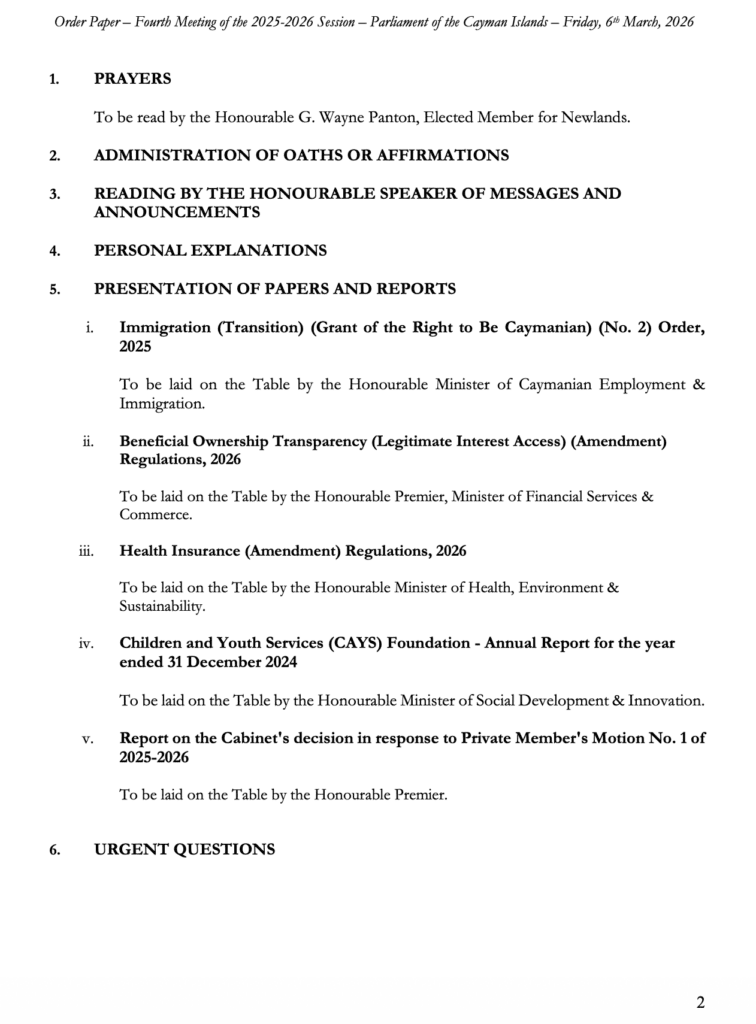 Order Paper – Fourth Meeting of the 2025-2026 Session – Parliament of the Cayman Islands – Friday, 6th March, 2026

1. PRAYERS

To be read by the Honourable G. Wayne Panton, Elected Member for Newlands.

2. ADMINISTRATION OF OATHS OR AFFIRMATIONS

3. READING BY THE HONOURABLE SPEAKER OF MESSAGES AND ANNOUNCEMENTS

4. PERSONAL EXPLANATIONS

5. PRESENTATION OF PAPERS AND REPORTS

i. Immigration (Transition) (Grant of the Right to Be Caymanian) (No. 2) Order, 2025

To be laid on the Table by the Honourable Minister of Caymanian Employment & Immigration.

ii. Beneficial Ownership Transparency (Legitimate Interest Access) (Amendment) Regulations, 2026

To be laid on the Table by the Honourable Premier, Minister of Financial Services & Commerce.

iii. Health Insurance (Amendment) Regulations, 2026

To be laid on the Table by the Honourable Minister of Health, Environment & Sustainability.

iv. Children and Youth Services (CAYS) Foundation - Annual Report for the year ended 31 December 2024

To be laid on the Table by the Honourable Minister of Social Development & Innovation.

v. Report on the Cabinet's decision in response to Private Member's Motion No. 1 of 2025-2026

To be laid on the Table by the Honourable Premier.

6. URGENT QUESTIONS

2